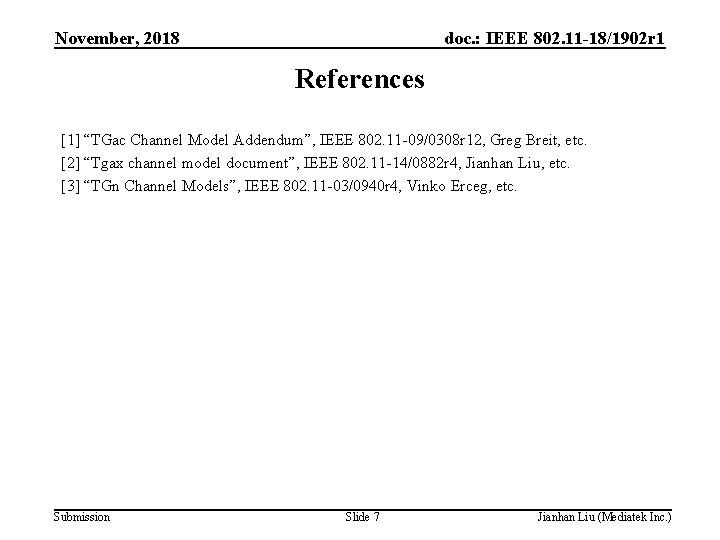 November, 2018

doc.: IEEE 802.11-18/1902r1

References

[1] “TGac Channel Model Addendum”, IEEE 802.11-09/0308r12, Greg Breit, etc.

[2] “Tgax channel model document”, IEEE 802.11-14/0882r4, Jianhan Liu, etc.

[3] “TGn Channel Models”, IEEE 802.11-03/0940r4, Vinko Erceg, etc.

Submission

Slide 7

Jianhan Liu (Mediatek Inc.)